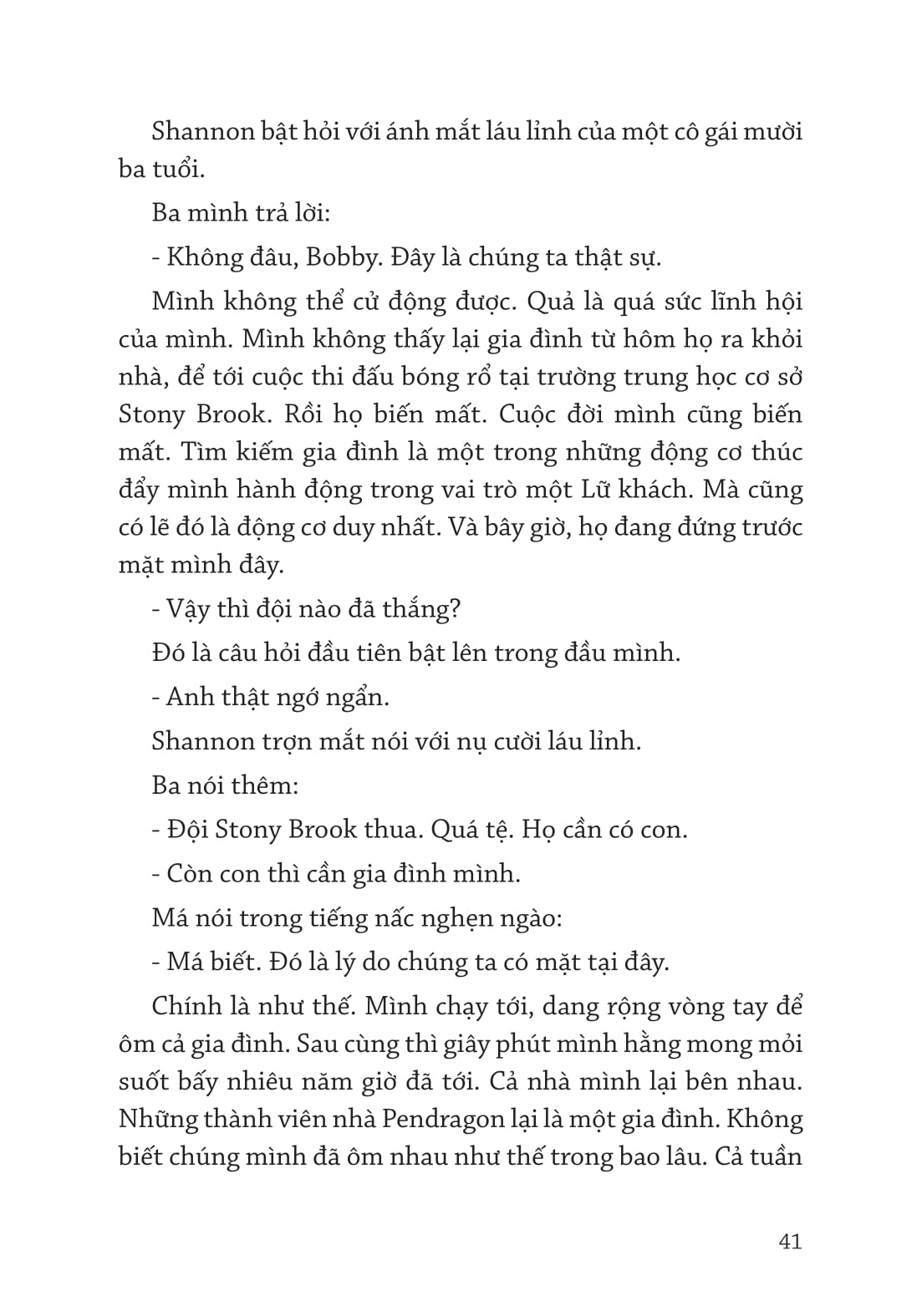 Shannon bật hỏi với ánh mắt láu lỉnh của một cô gái mười ba tuổi.

Ba mình trả lời:

- Không đâu, Bobby. Đây là chúng ta thật sự.

Mình không thể cử động được. Quả là quá sức lĩnh hội của mình. Mình không thấy lại gia đình từ hôm họ ra khỏi nhà, để tới cuộc thi đấu bóng rổ tại trường trung học cơ sở Stony Brook. Rồi họ biến mất. Cuộc đời mình cũng biến mất. Tìm kiếm gia đình là một trong những động cơ thúc đẩy mình hành động trong vai trò một Lữ khách. Mà cũng có lẽ đó là động cơ duy nhất. Và bây giờ, họ đang đứng trước mặt mình đây.

- Vậy thì đội nào đã thắng?

Đó là câu hỏi đầu tiên bật lên trong đầu mình.

- Anh thật ngớ ngẩn.

Shannon trợn mắt nói với nụ cười láu lỉnh.

Ba nói thêm:

- Đội Stony Brook thua. Quá tệ. Họ cần có con.

- Còn con thì cần gia đình mình.

Má nói trong tiếng nấc nghẹn ngào:

- Má biết. Đó là lý do chúng ta có mặt tại đây.

Chính là như thế. Mình chạy tới, dang rộng vòng tay để ôm cả gia đình. Sau cùng thì giây phút mình hằng mong mỏi suốt bấy nhiêu năm giờ đã tới. Cả nhà mình lại bên nhau. Những thành viên nhà Pendragon lại là một gia đình. Không biết chúng mình đã ôm nhau như thế trong bao lâu. Cả tuần

41